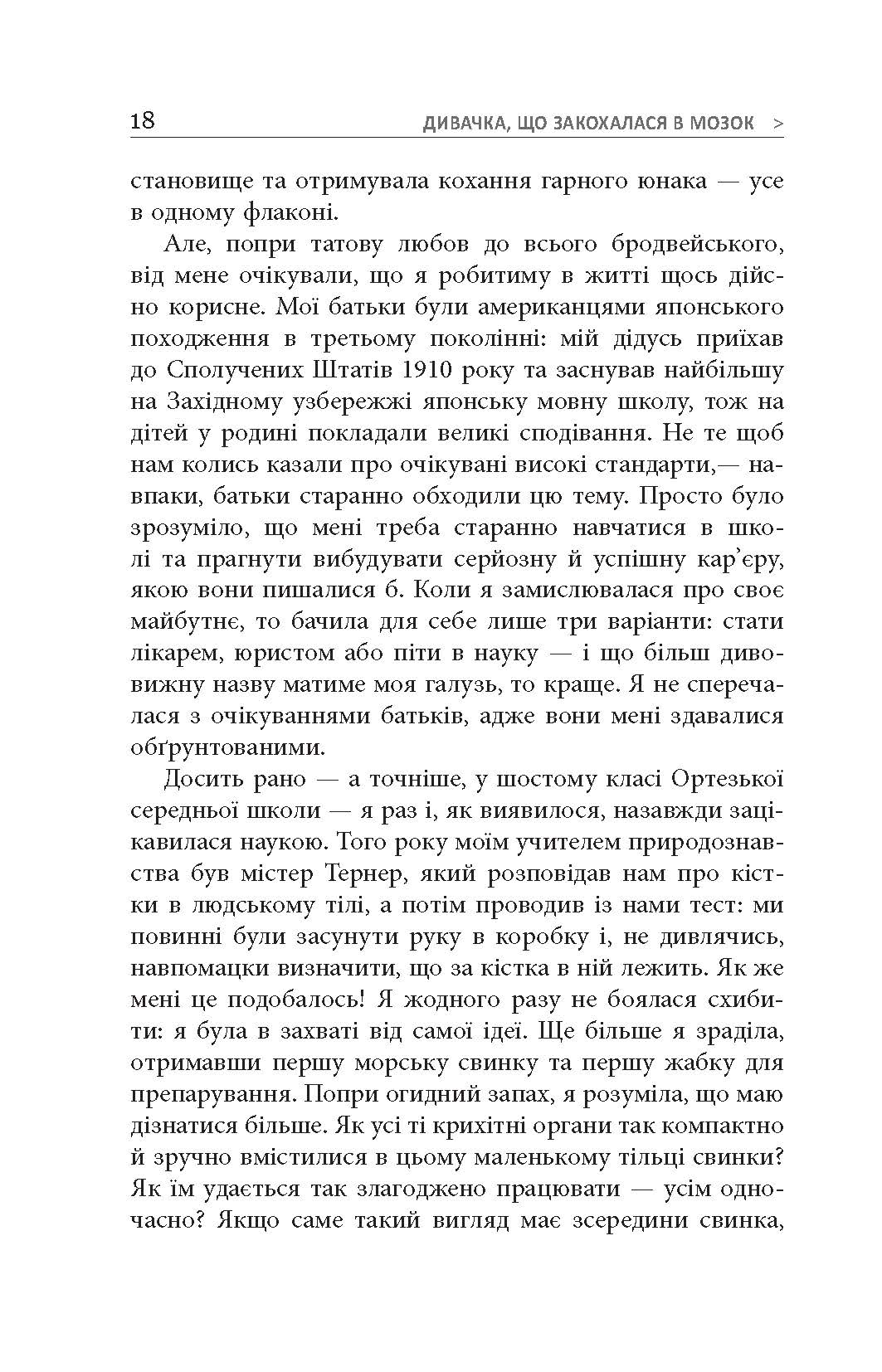 18 ДИВАЧКА, ЩО ЗАКОХАЛАСЯ В МОЗОК >

становище та отримувала кохання гарного юнака — усе в одному флаконі.

Але, попри татову любов до всього бродвейського, від мене очікували, що я робитиму в житті щось дійсно корисне. Мої батьки були американцями японського походження в третьому поколінні: мій дідусь приїхав до Сполучених Штатів 1910 року та заснував найбільшу на Західному узбережжі японську мовну школу, тож на дітей у родині покладали великі сподівання. Не те щоб нам колись казали про очікувані високі стандарти,— навпаки, батьки старанно обходили цю тему. Просто було зрозуміло, що мені треба старанно навчатися в школі та прагнути вибудувати серйозну й успішну кар'єру, якою вони пишалися б. Коли я замислювалася про своє майбутнє, то бачила для себе лише три варіанти: стати лікарем, юристом або піти в науку — і що більш дивовижну назву матиме моя галузь, то краще. Я не сперечалася з очікуваннями батьків, адже вони мені здавалися обґрунтованими.

Досить рано — а точніше, у шостому класі Ортезької середньої школи — я раз і, як виявилося, назавжди зацікавилася наукою. Того року моїм учителем природознавства був містер Тернер, який розповідав нам про кістки в людському тілі, а потім проводив із нами тест: ми повинні були засунути руку в коробку і, не дивлячись, навпомацки визначити, що за кістка в ній лежить. Як же мені це подобалось! Я жодного разу не боялася схибити: я була в захваті від самої ідеї. Ще більше я зраділа, отримавши першу морську свинку та першу жабку для препарування. Попри огидний запах, я розуміла, що маю дізнатися більше. Як усі ті крихітні органи так компактно й зручно вмістилися в цьому маленькому тільці свинки? Як їм удається так злагоджено працювати — усім одночасно? Якщо саме такий вигляд має зсередини свинка,